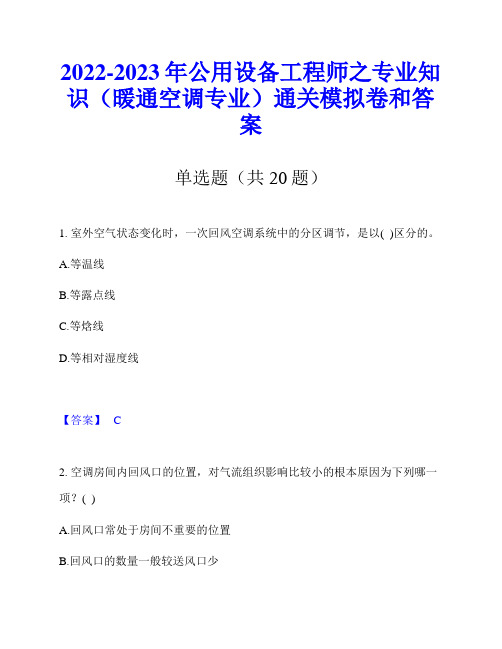 2022-2023 年公用设备工程师之专业知识（暖通空调专业）通关模拟卷和答案

单选题（共 20 题）

1. 室外空气状态变化时，一次回风空调系统中的分区调节，是以( )区分的。

A.等温线

B.等露点线

C.等焓线

D.等相对湿度线

【答案】 C

2. 空调房间内回风口的位置，对气流组织影响比较小的根本原因为下列哪一项？( )

A.回风口常处于房间不重要的位置

B.回风口的数量一般较送风口少